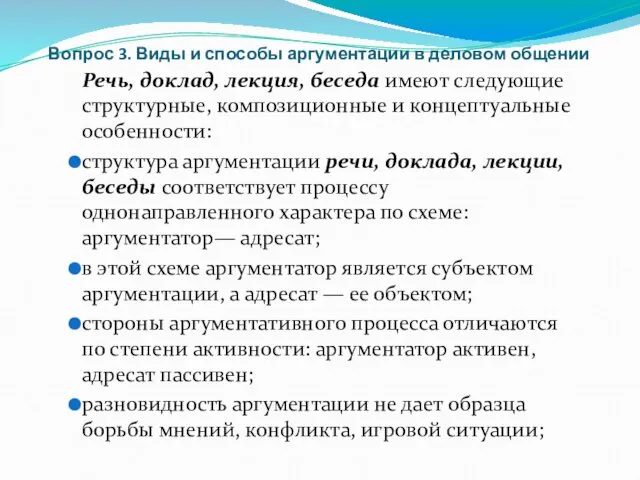 Вопрос 3. Виды и способы аргументации в деловом общении

Речь, доклад, лекция, беседа имеют следующие структурные, композиционные и концептуальные особенности:

структура аргументации речи, доклада, лекции, беседы соответствует процессу однонаправленного характера по схеме: аргументатор— адресат;

в этой схеме аргументатор является субъектом аргументации, а адресат — ее объектом;

стороны аргументативного процесса отличаются по степени активности: аргументатор активен, адресат пассивен;

разновидность аргументации не дает образца борьбы мнений, конфликта, игровой ситуации;